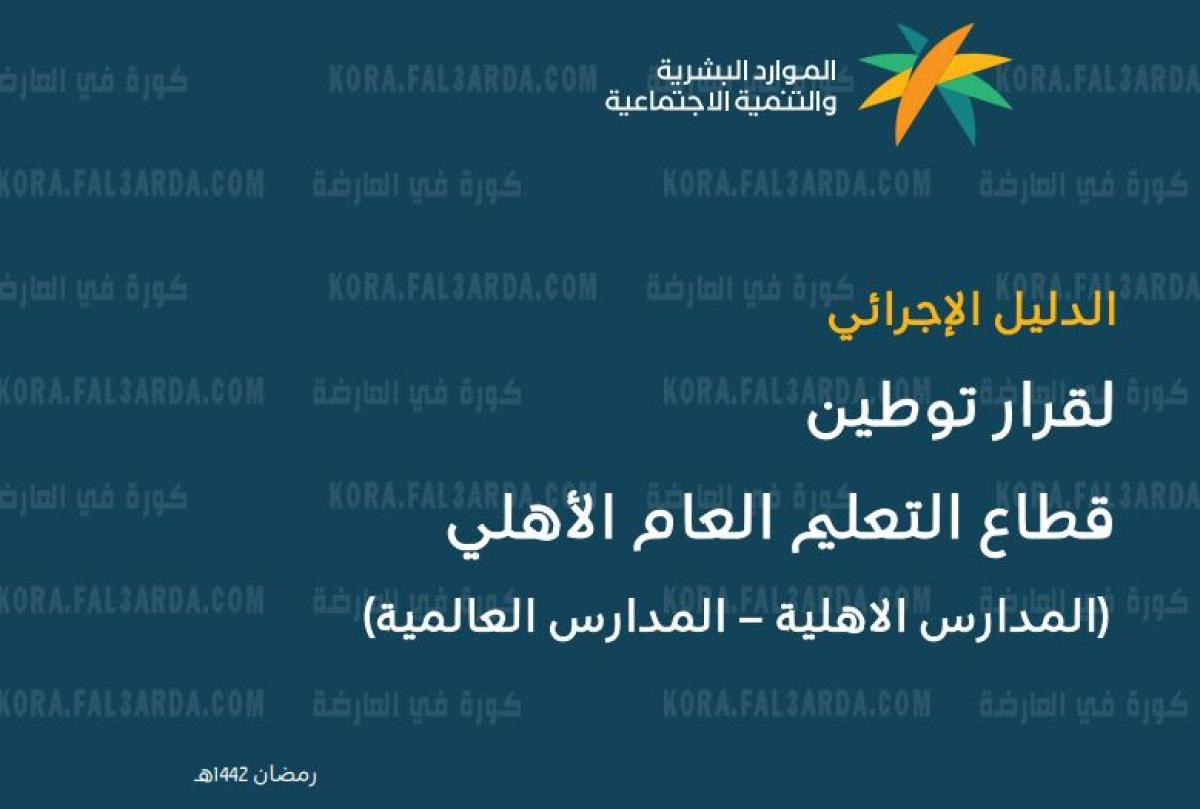 الموارد البشرية
والتنمية الاجتماعية

الدليل الإجرائي
لقرار توطين
قطاع التعليم العام الأهلي
(المدارس الاهلية – المدارس العالمية)

رمضان 1442هـ

KORA.FAL3ARDA.COM كورة في العارضة